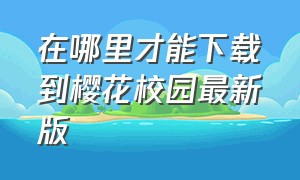 在哪里才能下载到樱花校园最新版